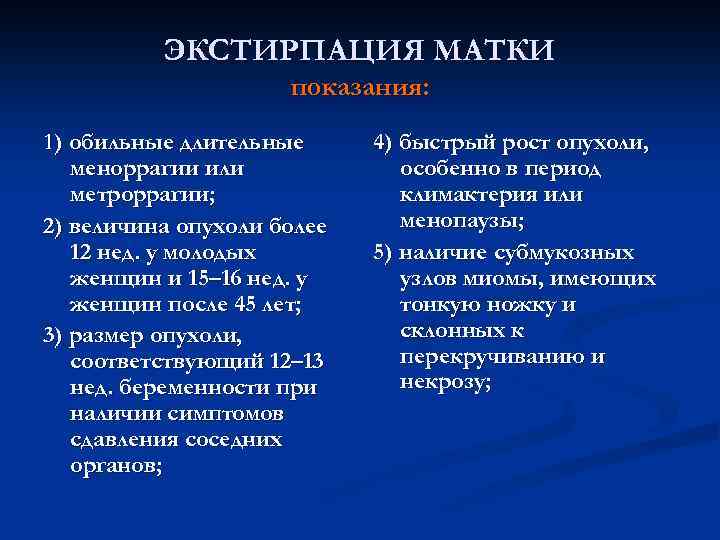 ЭКСТИРПАЦИЯ МАТКИ
показания:

1) обильные длительные меноррагии или метроррагии;

2) величина опухоли более 12 нед. у молодых женщин и 15–16 нед. у женщин после 45 лет;

3) размер опухоли, соответствующий 12–13 нед. беременности при наличии симптомов сдавления соседних органов;

4) быстрый рост опухоли, особенно в период климактерия или менопаузы;

5) наличие субмукозных узлов миомы, имеющих тонкую ножку и склонных к перекручиванию и некрозу;